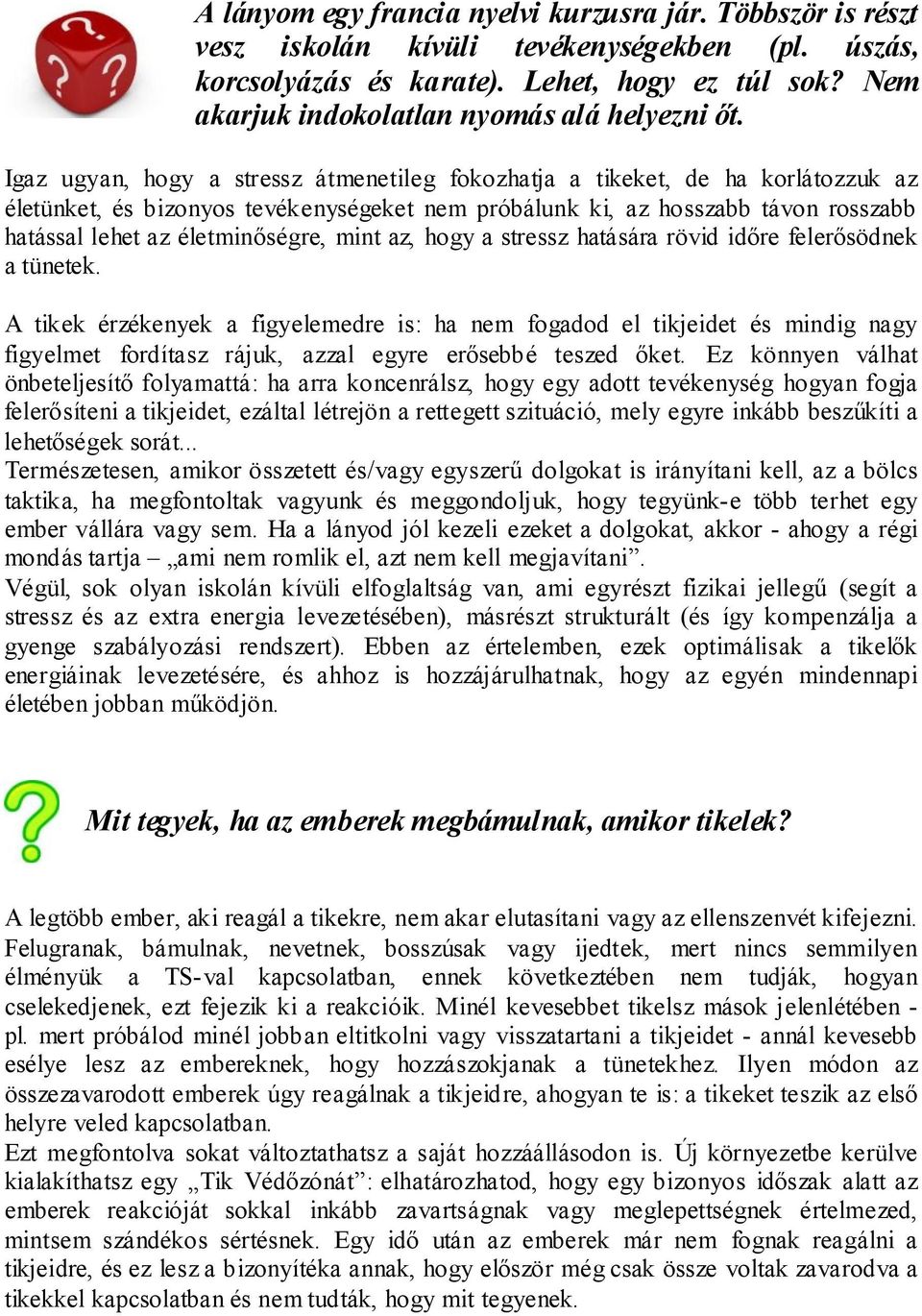 A lányom egy francia nyelvi kurzusra jár. Többször is részt vesz iskolán kívüli tevékenységekben (pl. úszás, korcsolyázás és karate). Lehet, hogy ez túl sok? Nem akarjuk indokolatlan nyomás alá helyezni őt.

Igaz ugyan, hogy a stressz átmenetileg fokozhatja a tikeket, de ha korlátozzuk az életünket, és bizonyos tevékenységeket nem próbálunk ki, az hosszabb távon rosszabb hatással lehet az életminőségre, mint az, hogy a stressz hatására rövid időre felerősödnek a tünetek.

A tikek érzékenyek a figyelemedre is: ha nem fogadod el tikjeidet és mindig nagy figyelmet fordítasz rájuk, azzal egyre erősebbé teszed őket. Ez könnyen válhat önbeteljesítő folyamattá: ha arra koncenrálsz, hogy egy adott tevékenység hogyan fogja felerősíteni a tikjeidet, ezáltal létrejön a rettegett szituáció, mely egyre inkább beszűkíti a lehetőségek sorát...
Természetesen, amikor összetett és/vagy egyszerű dolgokat is irányítani kell, az a bölcs taktika, ha megfontoltak vagyunk és meggondoljuk, hogy tegyünk-e több terhet egy ember vállára vagy sem. Ha a lányod jól kezeli ezeket a dolgokat, akkor - ahogy a régi mondás tartja – „ami nem romlik el, azt nem kell megjavítani”.
Végül, sok olyan iskolán kívüli elfoglaltság van, ami egyrészt fizikai jellegű (segít a stressz és az extra energia levezetésében), másrészt strukturált (és így kompenzálja a gyenge szabályozási rendszert). Ebben az értelemben, ezek optimálisak a tikelők energiáinak levezetésére, és ahhoz is hozzájárulhatnak, hogy az egyén mindennapi életében jobban működjön.

Mit tegyek, ha az emberek megbámulnak, amikor tikelek?

A legtöbb ember, aki reagál a tikekre, nem akar elutasítani vagy az ellenszenvét kifejezni. Felugranak, bámulnak, nevetnek, bosszúsak vagy ijedtek, mert nincs semmilyen élményük a TS-val kapcsolatban, ennek következtében nem tudják, hogyan cselekedjenek, ezt fejezik ki a reakcióik. Minél kevesebbet tikelsz mások jelenlétében - pl. mert próbálod minél jobban eltitkolni vagy visszatartani a tikjeidet - annál kevesebb esélye lesz az embereknek, hogy hozzászokjanak a tünetekhez. Ilyen módon az összezavarodott emberek úgy reagálnak a tikjeidre, ahogyan te is: a tikeket teszik az első helyre veled kapcsolatban.
Ezt megfontolva sokat változtathatsz a saját hozzáállásodon is. Új környezetbe kerülve kialakíthatsz egy „Tik Védőzónát”: elhatározhatod, hogy egy bizonyos időszak alatt az emberek reakcióját sokkal inkább zavartságnak vagy meglepettségnek értelmezed, mintsem szándékos sértésnek. Egy idő után az emberek már nem fognak reagálni a tikjeidre, és ez lesz a bizonyítéka annak, hogy először még csak össze voltak zavarodva a tikekkel kapcsolatban és nem tudták, hogy mit tegyenek.